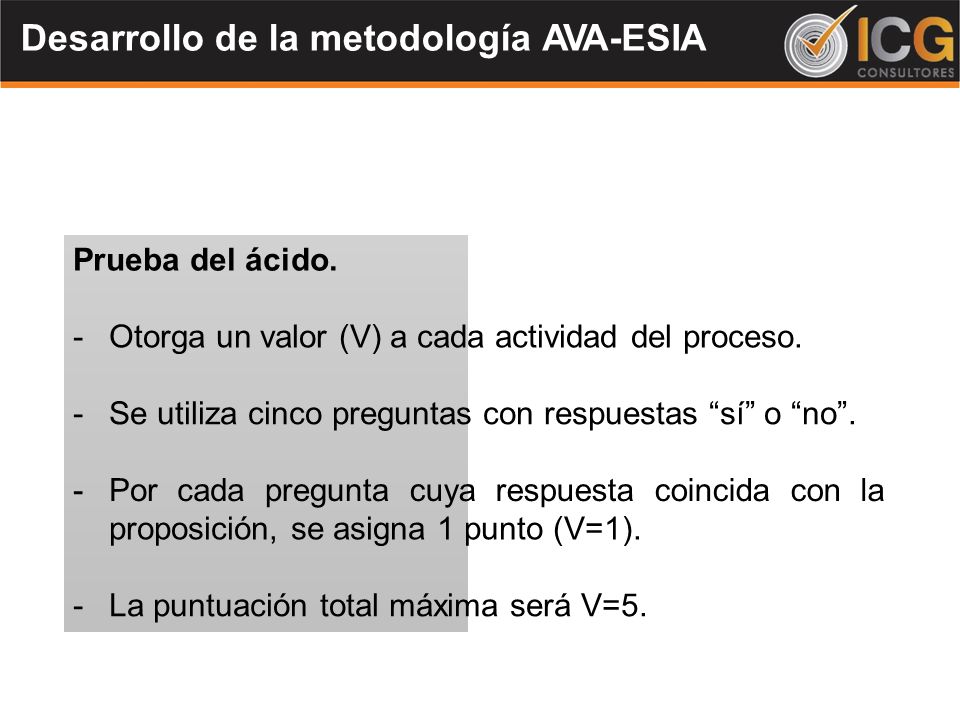 Desarrollo de la metodología AVA-ESIA

ICG
CONSULTORES

Prueba del ácido.

- Otorga un valor (V) a cada actividad del proceso.

- Se utiliza cinco preguntas con respuestas “sí” o “no”.

- Por cada pregunta cuya respuesta coincida con la proposición, se asigna 1 punto (V=1).

- La puntuación total máxima será V=5.